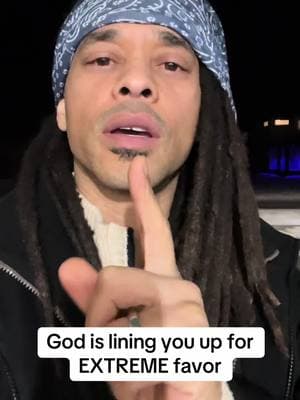 God is lining you up for EXTREME favor